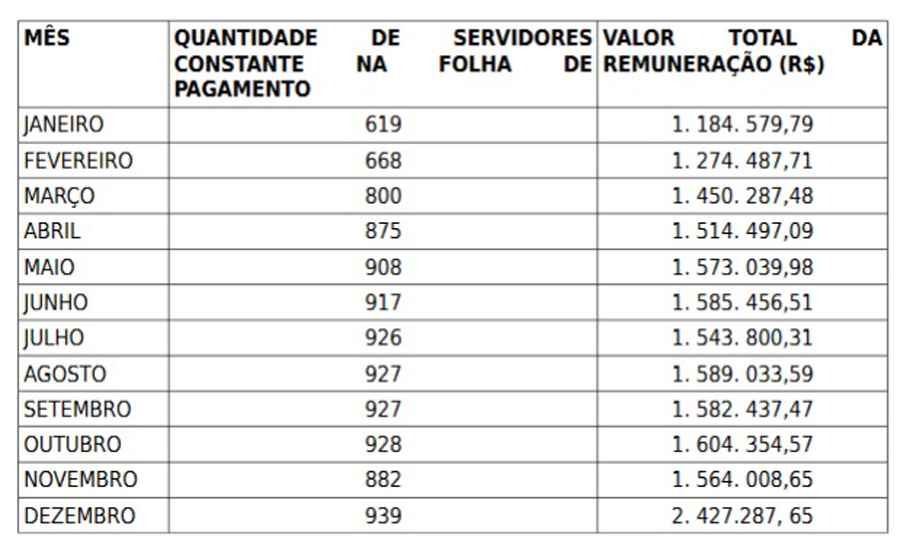 | MÊS | QUANTIDADE DE SERVIDORES CONSTANTE NA FOLHA DE PAGAMENTO | VALOR TOTAL DA REMUNERAÇÃO (R$) |
|---|---|---|
| JANEIRO | 619 | 1. 184. 579,79 |
| FEVEREIRO | 668 | 1. 274. 487,71 |
| MARÇO | 800 | 1. 450. 287,48 |
| ABRIL | 875 | 1. 514. 497,09 |
| MAIO | 908 | 1. 573. 039,98 |
| JUNHO | 917 | 1. 585. 456,51 |
| JULHO | 926 | 1. 543. 800,31 |
| AGOSTO | 927 | 1. 589. 033,59 |
| SETEMBRO | 927 | 1. 582. 437,47 |
| OUTUBRO | 928 | 1. 604. 354,57 |
| NOVEMBRO | 882 | 1. 564. 008,65 |
| DEZEMBRO | 939 | 2. 427.287, 65 |